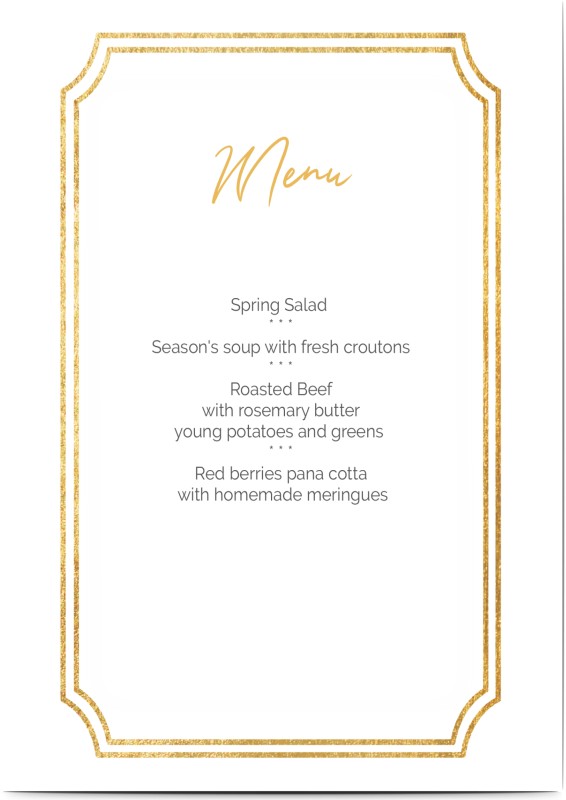 Menu

Spring Salad
• • •
Season's soup with fresh croutons
• • •
Roasted Beef
with rosemary butter
young potatoes and greens
• • •
Red berries pana cotta
with homemade meringues